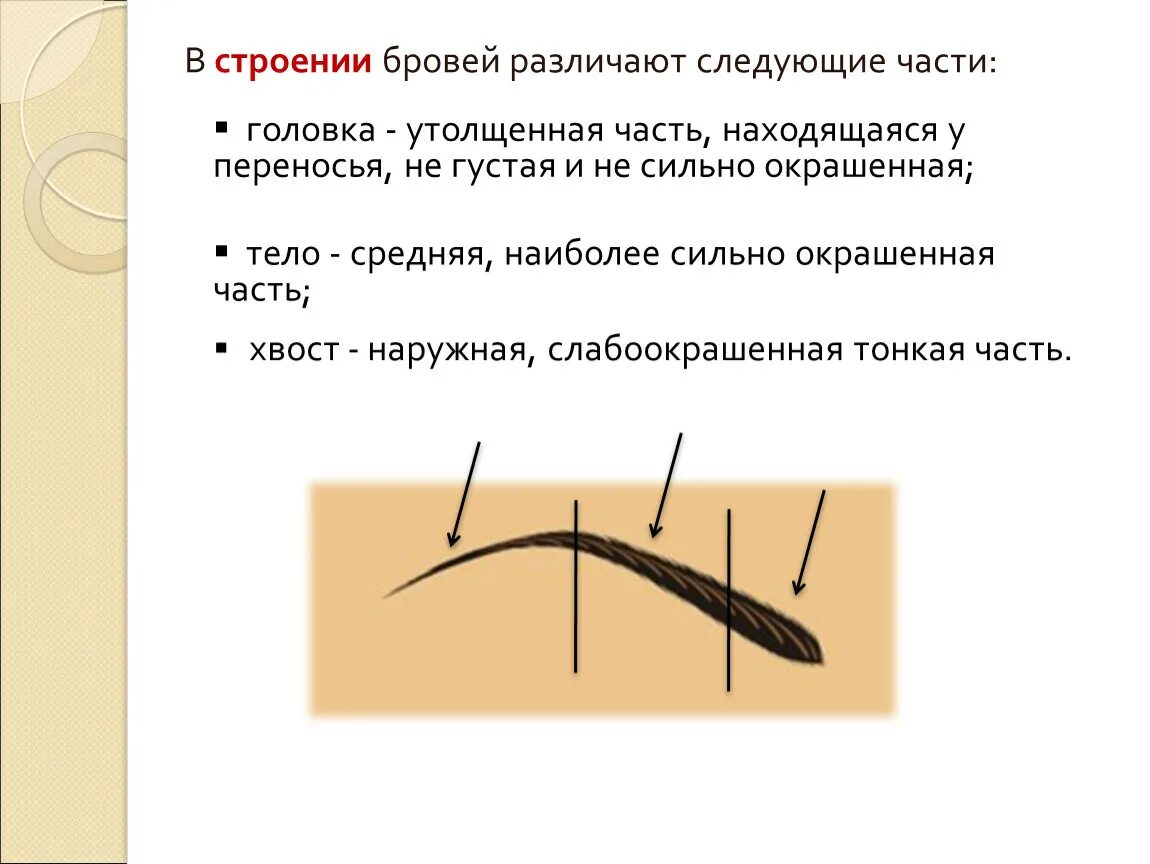 В строении бровей различают следующие части:

▪ головка - утолщенная часть, находящаяся у переносья, не густая и не сильно окрашенная;

▪ тело - средняя, наиболее сильно окрашенная часть;

▪ хвост - наружная, слабоокрашенная тонкая часть.